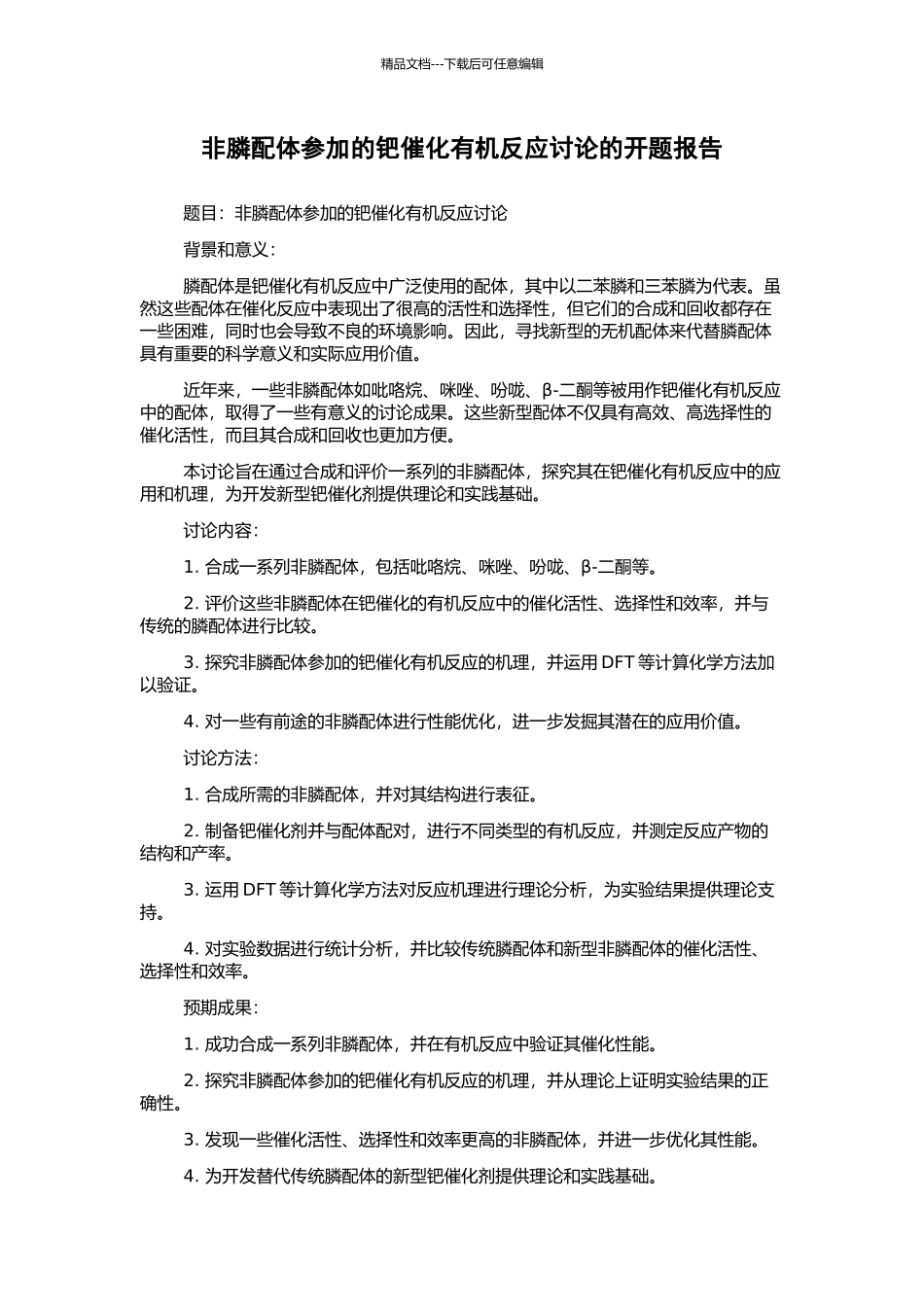 精品文档---下载后可任意编辑

非膦配体参加的钯催化有机反应讨论的开题报告

题目：非膦配体参加的钯催化有机反应讨论

背景和意义：

膦配体是钯催化有机反应中广泛使用的配体，其中以二苯膦和三苯膦为代表。虽然这些配体在催化反应中表现出了很高的活性和选择性，但它们的合成和回收都存在一些困难，同时也会导致不良的环境影响。因此，寻找新型的无机配体来代替膦配体具有重要的科学意义和实际应用价值。

近年来，一些非膦配体如吡咯烷、咪唑、吩咙、β-二酮等被用作钯催化有机反应中的配体，取得了一些有意义的讨论成果。这些新型配体不仅具有高效、高选择性的催化活性，而且其合成和回收也更加方便。

本讨论旨在通过合成和评价一系列的非膦配体，探究其在钯催化有机反应中的应用和机理，为开发新型钯催化剂提供理论和实践基础。

讨论内容：

1. 合成一系列非膦配体，包括吡咯烷、咪唑、吩咙、β-二酮等。

2. 评价这些非膦配体在钯催化的有机反应中的催化活性、选择性和效率，并与传统的膦配体进行比较。

3. 探究非膦配体参加的钯催化有机反应的机理，并运用 DFT 等计算化学方法加以验证。

4. 对一些有前途的非膦配体进行性能优化，进一步发掘其潜在的应用价值。

讨论方法：

1. 合成所需的非膦配体，并对其结构进行表征。

2. 制备钯催化剂并与配体配对，进行不同类型的有机反应，并测定反应产物的结构和产率。

3. 运用 DFT 等计算化学方法对反应机理进行理论分析，为实验结果提供理论支持。

4. 对实验数据进行统计分析，并比较传统膦配体和新型非膦配体的催化活性、选择性和效率。

预期成果：

1. 成功合成一系列非膦配体，并在有机反应中验证其催化性能。

2. 探究非膦配体参加的钯催化有机反应的机理，并从理论上证明实验结果的正确性。

3. 发现一些催化活性、选择性和效率更高的非膦配体，并进一步优化其性能。

4. 为开发替代传统膦配体的新型钯催化剂提供理论和实践基础。